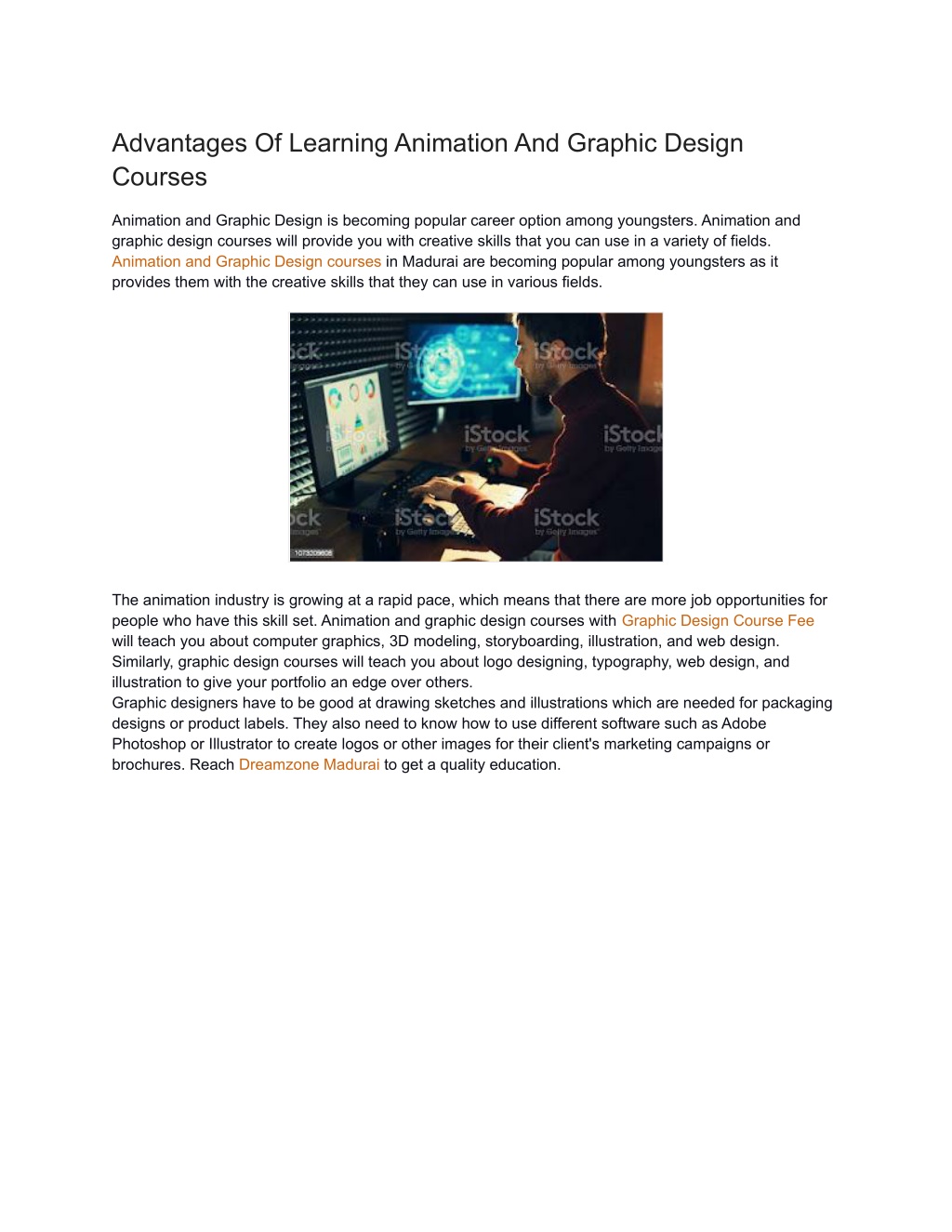 Advantages Of Learning Animation And Graphic Design Courses

Animation and Graphic Design is becoming popular career option among youngsters. Animation and graphic design courses will provide you with creative skills that you can use in a variety of fields. Animation and Graphic Design courses in Madurai are becoming popular among youngsters as it provides them with the creative skills that they can use in various fields.

iStock by Getty Images
1073209808

The animation industry is growing at a rapid pace, which means that there are more job opportunities for people who have this skill set. Animation and graphic design courses with Graphic Design Course Fee will teach you about computer graphics, 3D modeling, storyboarding, illustration, and web design. Similarly, graphic design courses will teach you about logo designing, typography, web design, and illustration to give your portfolio an edge over others.
Graphic designers have to be good at drawing sketches and illustrations which are needed for packaging designs or product labels. They also need to know how to use different software such as Adobe Photoshop or Illustrator to create logos or other images for their client's marketing campaigns or brochures. Reach Dreamzone Madurai to get a quality education.